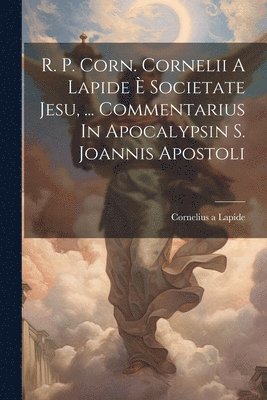 R. P. Corn. Cornelii A Lapide È Societate Jesu, ... Commentarius In Apocalypsin S. Joannis Apostoli

Cornelius a Lapide